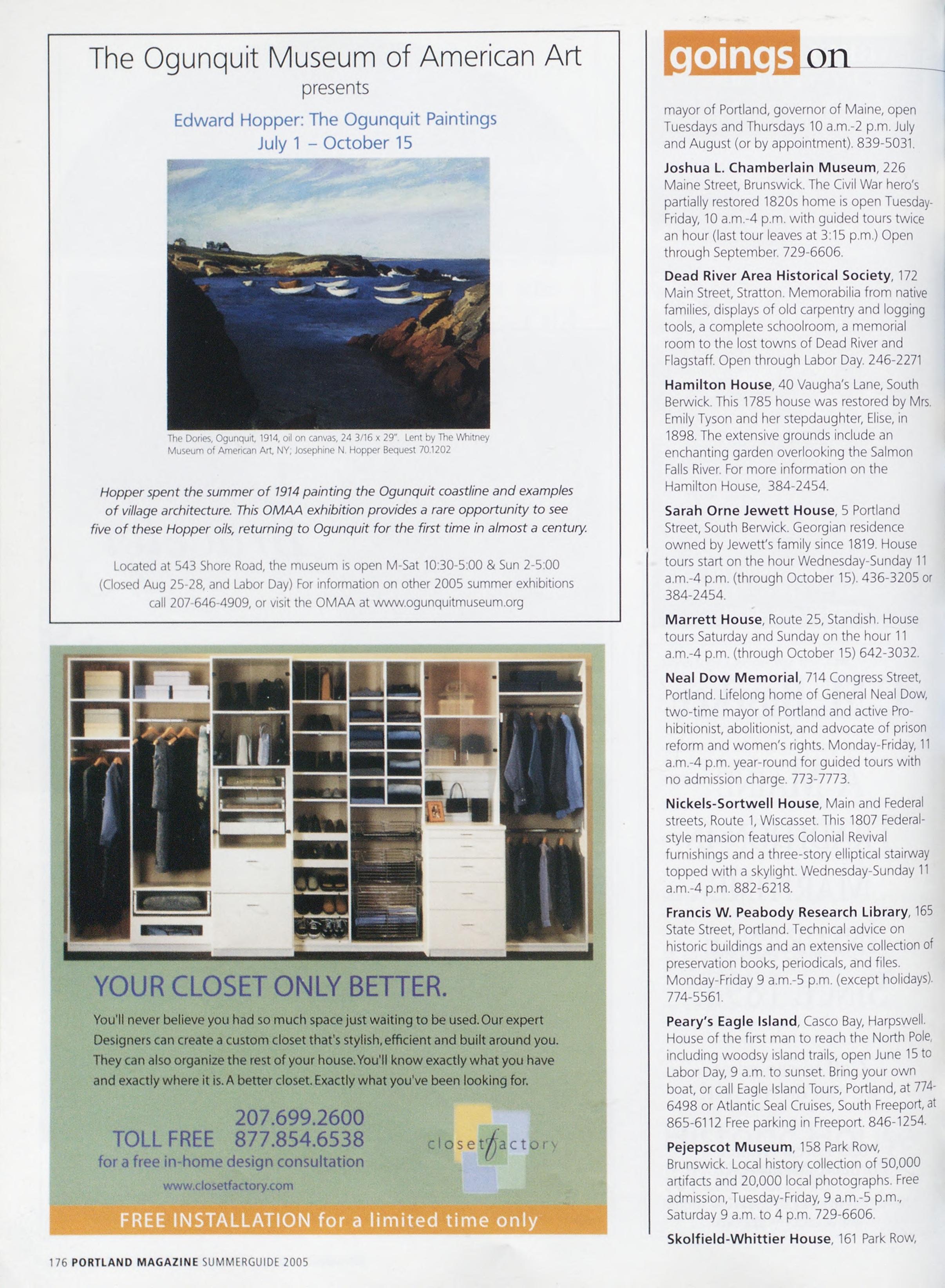 The Ogunquit Museum of American Art
presents
Edward Hopper: The Ogunquit Paintings
July 1 – October 15

The Dories, Ogunquit, 1914, oil on canvas, 24 3/16 x 29". Lent by The Whitney Museum of American Art, NY; Josephine N. Hopper Bequest 70.1202

Hopper spent the summer of 1914 painting the Ogunquit coastline and examples of village architecture. This OMAA exhibition provides a rare opportunity to see five of these Hopper oils, returning to Ogunquit for the first time in almost a century.

Located at 543 Shore Road, the museum is open M-Sat 10:30-5:00 & Sun 2-5:00 (Closed Aug 25-28, and Labor Day) For information on other 2005 summer exhibitions call 207-646-4909, or visit the OMAA at www.ogunquitmuseum.org

YOUR CLOSET ONLY BETTER.

You'll never believe you had so much space just waiting to be used. Our expert Designers can create a custom closet that's stylish, efficient and built around you. They can also organize the rest of your house. You'll know exactly what you have and exactly where it is. A better closet. Exactly what you've been looking for.

207.699.2600
TOLL FREE 877.854.6538
for a free in-home design consultation
www.closetfactory.com

closet factory

FREE INSTALLATION for a limited time only

176 PORTLAND MAGAZINE SUMMERGUIDE 2005

goings on

mayor of Portland, governor of Maine, open Tuesdays and Thursdays 10 a.m.-2 p.m. July and August (or by appointment). 839-5031.

Joshua L. Chamberlain Museum, 226 Maine Street, Brunswick. The Civil War hero's partially restored 1820s home is open Tuesday-Friday, 10 a.m.-4 p.m. with guided tours twice an hour (last tour leaves at 3:15 p.m.) Open through September. 729-6606.

Dead River Area Historical Society, 172 Main Street, Stratton. Memorabilia from native families, displays of old carpentry and logging tools, a complete schoolroom, a memorial room to the lost towns of Dead River and Flagstaff. Open through Labor Day. 246-2271

Hamilton House, 40 Vaugha's Lane, South Berwick. This 1785 house was restored by Mrs. Emily Tyson and her stepdaughter, Elise, in 1898. The extensive grounds include an enchanting garden overlooking the Salmon Falls River. For more information on the Hamilton House, 384-2454.

Sarah Orne Jewett House, 5 Portland Street, South Berwick. Georgian residence owned by Jewett's family since 1819. House tours start on the hour Wednesday-Sunday 11 a.m.-4 p.m. (through October 15). 436-3205 or 384-2454.

Marrett House, Route 25, Standish. House tours Saturday and Sunday on the hour 11 a.m.-4 p.m. (through October 15) 642-3032.

Neal Dow Memorial, 714 Congress Street, Portland. Lifelong home of General Neal Dow, two-time mayor of Portland and active Prohibitionist, abolitionist, and advocate of prison reform and women's rights. Monday-Friday, 11 a.m.-4 p.m. year-round for guided tours with no admission charge. 773-7773.

Nickels-Sortwell House, Main and Federal streets, Route 1, Wiscasset. This 1807 Federal-style mansion features Colonial Revival furnishings and a three-story elliptical stairway topped with a skylight. Wednesday-Sunday 11 a.m.-4 p.m. 882-6218.

Francis W. Peabody Research Library, 165 State Street, Portland. Technical advice on historic buildings and an extensive collection of preservation books, periodicals, and files. Monday-Friday 9 a.m.-5 p.m. (except holidays). 774-5561.

Peary's Eagle Island, Casco Bay, Harpswell. House of the first man to reach the North Pole, including woodsy island trails, open June 15 to Labor Day, 9 a.m. to sunset. Bring your own boat, or call Eagle Island Tours, Portland, at 774-6498 or Atlantic Seal Cruises, South Freeport, at 865-6112 Free parking in Freeport. 846-1254.

Pejepscot Museum, 158 Park Row, Brunswick. Local history collection of 50,000 artifacts and 20,000 local photographs. Free admission, Tuesday-Friday, 9 a.m.-5 p.m., Saturday 9 a.m. to 4 p.m. 729-6606.

Skolfield-Whittier House, 161 Park Row,